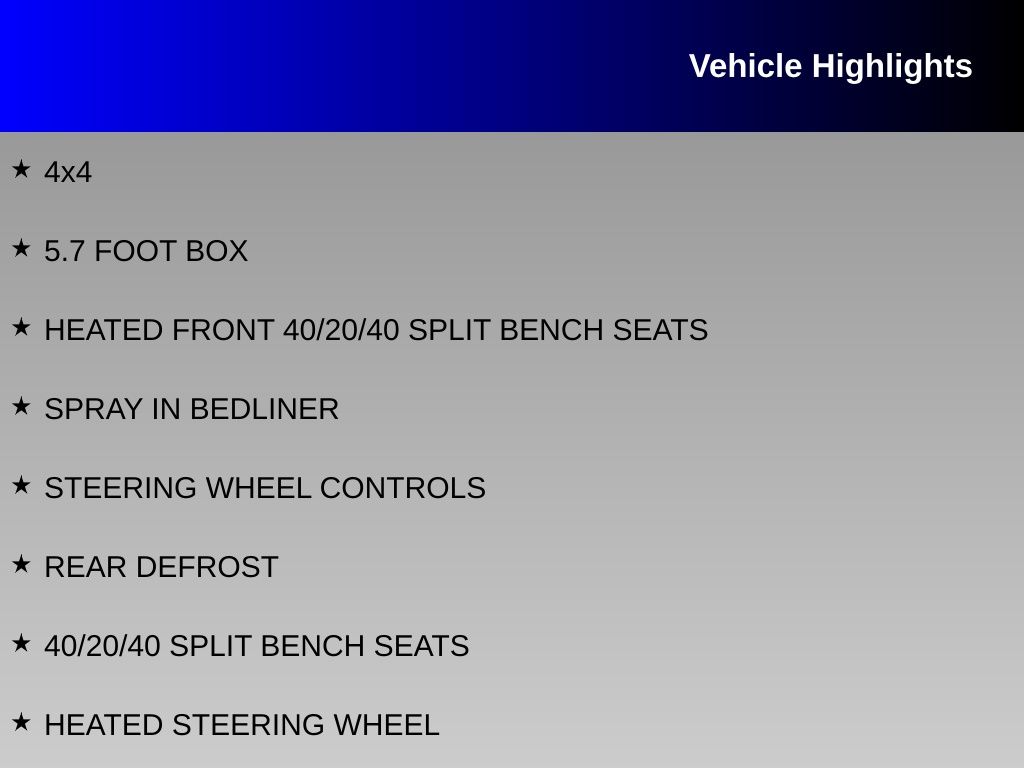 Vehicle Highlights

★ 4x4

★ 5.7 FOOT BOX

★ HEATED FRONT 40/20/40 SPLIT BENCH SEATS

★ SPRAY IN BEDLINER

★ STEERING WHEEL CONTROLS

★ REAR DEFROST

★ 40/20/40 SPLIT BENCH SEATS

★ HEATED STEERING WHEEL